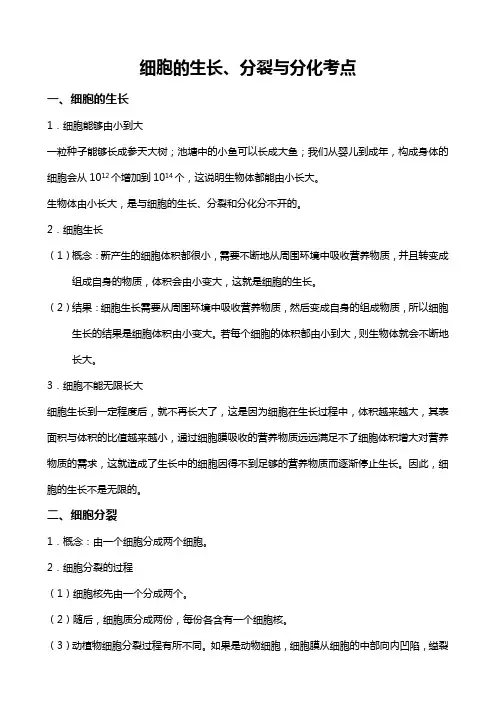 细胞的生长、分裂与分化考点

一、细胞的生长

1．细胞能够由小到大

一粒种子能够长成参天大树；池塘中的小鱼可以长成大鱼；我们从婴儿到成年，构成身体的细胞会从 $10^{12}$ 个增加到 $10^{14}$ 个，这说明生物体都能由小长大。

生物体由小长大，是与细胞的生长、分裂和分化分不开的。

2．细胞生长

（1）概念：新产生的细胞体积都很小，需要不断地从周围环境中吸收营养物质，并且转变成组成自身的物质，体积会由小变大，这就是细胞的生长。

（2）结果：细胞生长需要从周围环境中吸收营养物质，然后变成自身的组成物质，所以细胞生长的结果是细胞体积由小变大。若每个细胞的体积都由小到大，则生物体就会不断地长大。

3．细胞不能无限长大

细胞生长到一定程度后，就不再长大了，这是因为细胞在生长过程中，体积越来越大，其表面积与体积的比值越来越小，通过细胞膜吸收的营养物质远远满足不了细胞体积增大对营养物质的需求，这就造成了生长中的细胞因得不到足够的营养物质而逐渐停止生长。因此，细胞的生长不是无限的。

二、细胞分裂

1．概念：由一个细胞分成两个细胞。

2．细胞分裂的过程

（1）细胞核先由一个分成两个。

（2）随后，细胞质分成两份，每份各含有一个细胞核。

（3）动植物细胞分裂过程有所不同。如果是动物细胞，细胞膜从细胞的中部向内凹陷，缢裂